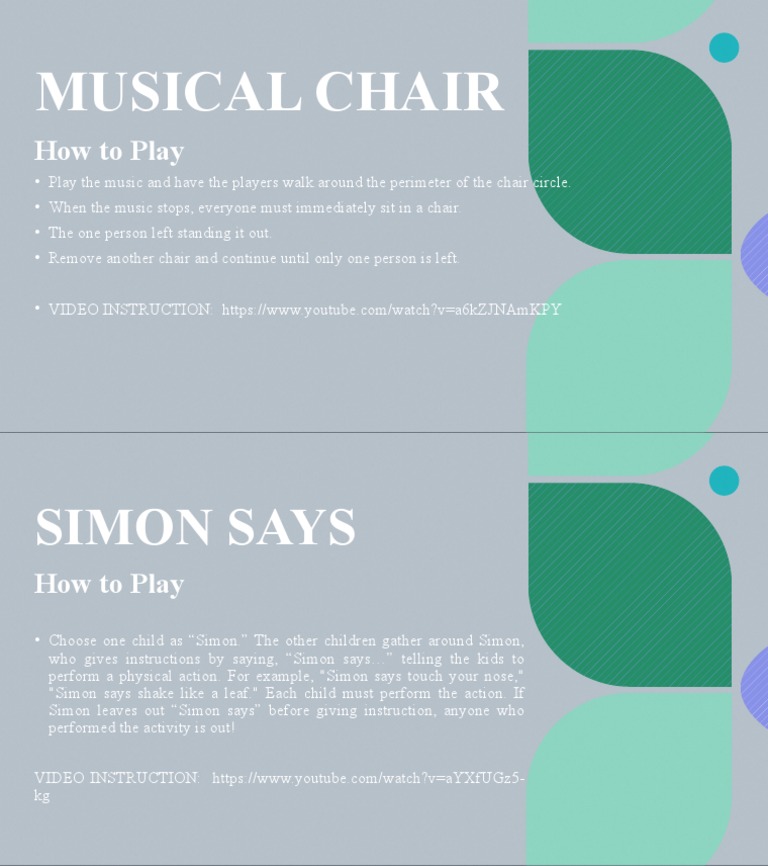 MUSICAL CHAIR

How to Play

• Play the music and have the players walk around the perimeter of the chair circle.
• When the music stops, everyone must immediately sit in a chair.
• The one person left standing it out.
• Remove another chair and continue until only one person is left.

• VIDEO INSTRUCTION: https://www.youtube.com/watch?v=a6kZJNAmKPY

SIMON SAYS

How to Play

• Choose one child as "Simon." The other children gather around Simon, who gives instructions by saying, "Simon says..." telling the kids to perform a physical action. For example, "Simon says touch your nose," "Simon says shake like a leaf." Each child must perform the action. If Simon leaves out "Simon says" before giving instruction, anyone who performed the activity is out!

VIDEO INSTRUCTION: https://www.youtube.com/watch?v=aYXfUGz5-kg